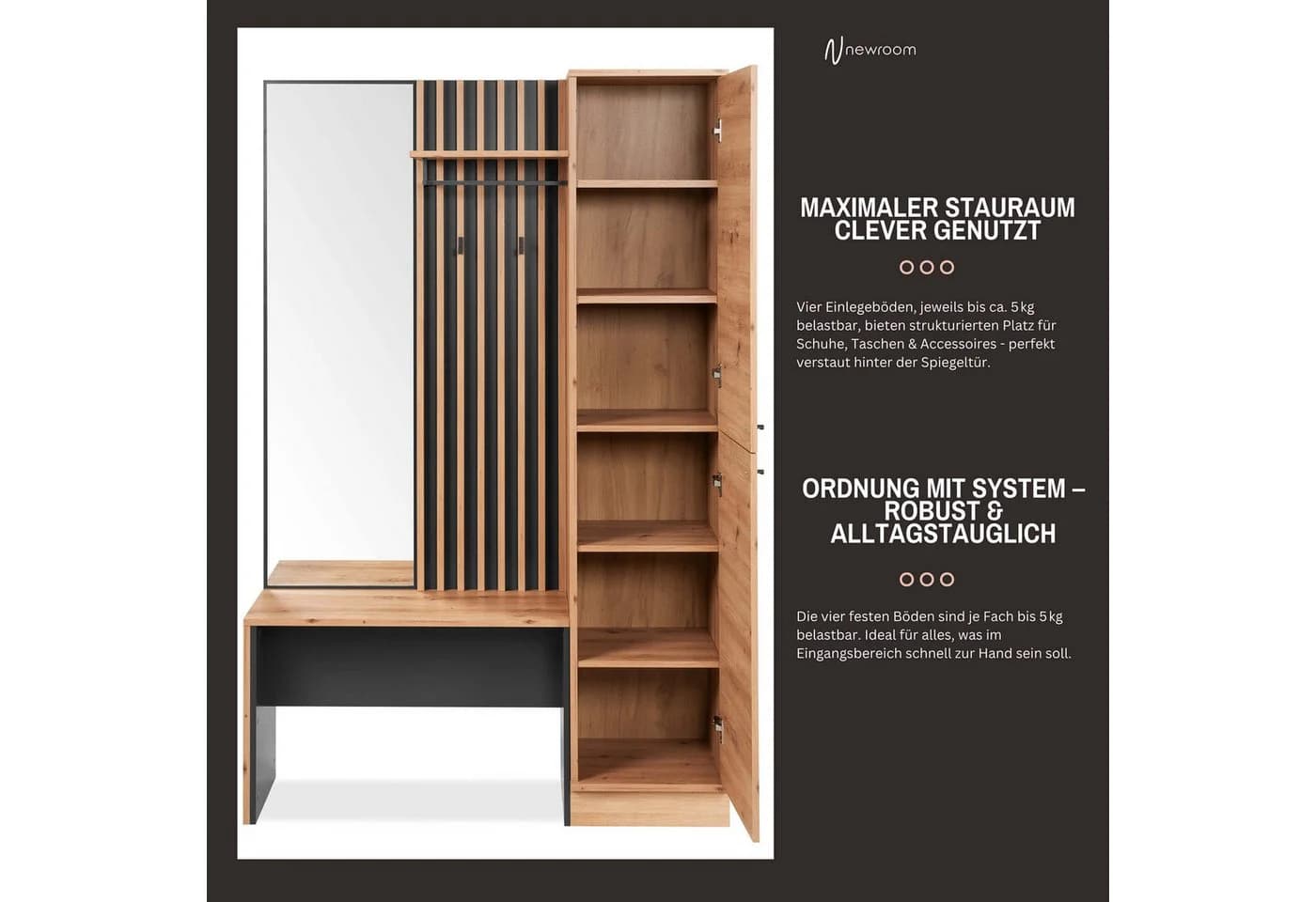 newroom

MAXIMALER STAURAUM CLEVER GENUTZT

Vier Einlegeböden, jeweils bis ca. 5 kg belastbar, bieten strukturierten Platz für Schuhe, Taschen & Accessoires - perfekt verstaut hinter der Spiegeltür.

ORDNUNG MIT SYSTEM – ROBUST & ALLTAGSTAUGLICH

Die vier festen Böden sind je Fach bis 5 kg belastbar. Ideal für alles, was im Eingangsbereich schnell zur Hand sein soll.